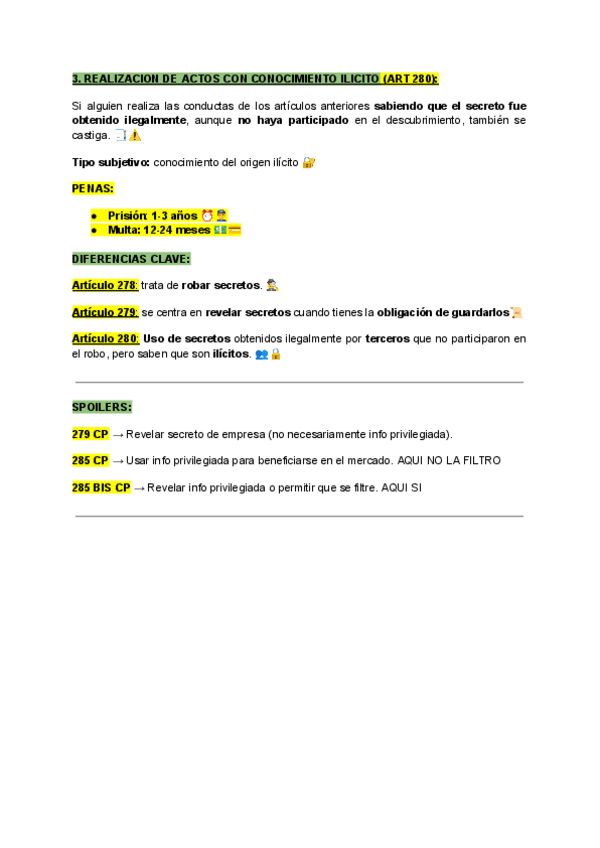 3. REALIZACION DE ACTOS CON CONOCIMIENTO ILICITO (ART 280):

Si alguien realiza las conductas de los artículos anteriores sabiendo que el secreto fue obtenido ilegalmente, aunque no haya participado en el descubrimiento, también se castiga. 📑⚠️

Tipo subjetivo: conocimiento del origen ilícito 🔐

PENAS:

- Prisión: 1-3 años ⏰👮
- Multa: 12-24 meses 💵💳

DIFERENCIAS CLAVE:

Artículo 278: trata de robar secretos. 🕵️

Artículo 279: se centra en revelar secretos cuando tienes la obligación de guardarlos📜

Artículo 280: Uso de secretos obtenidos ilegalmente por terceros que no participaron en el robo, pero saben que son ilícitos. 👥🔒

SPOILERS:

279 CP → Revelar secreto de empresa (no necesariamente info privilegiada).

285 CP → Usar info privilegiada para beneficiarse en el mercado. AQUI NO LA FILTRO

285 BIS CP → Revelar info privilegiada o permitir que se filtre. AQUI SI